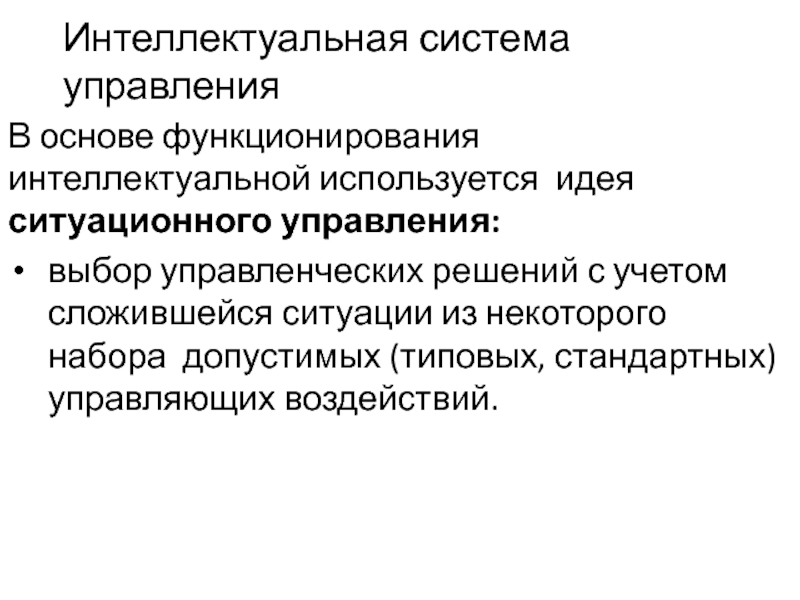 Интеллектуальная система управления

В основе функционирования интеллектуальной используется идея ситуационного управления:

• выбор управленческих решений с учетом сложившейся ситуации из некоторого набора допустимых (типовых, стандартных) управляющих воздействий.